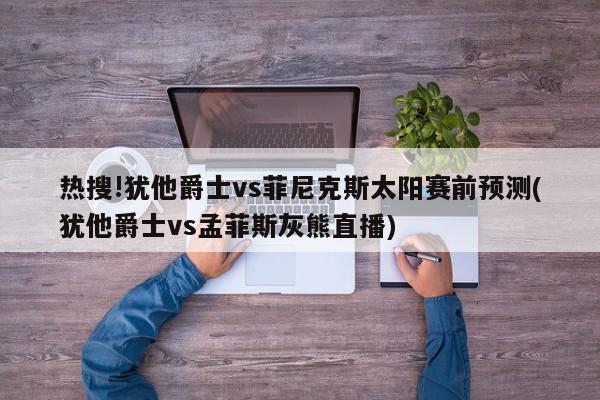 热搜!犹他爵士vs菲尼克斯太阳赛前预测(犹他爵士vs孟菲斯灰熊直播)